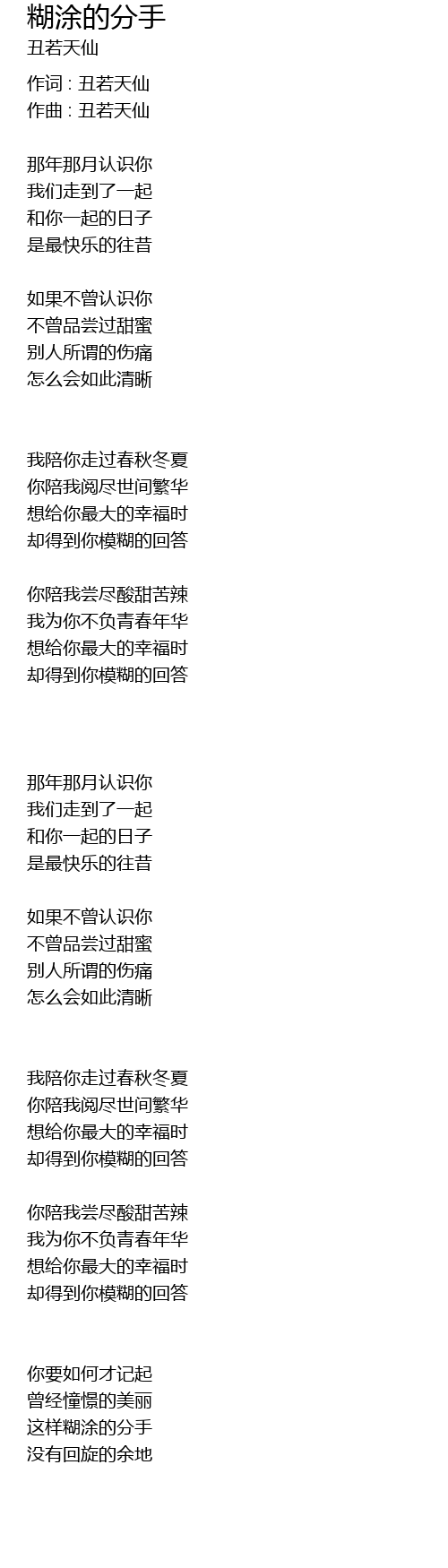 糊涂的分手
丑若天仙

作词 : 丑若天仙
作曲 : 丑若天仙

那年那月认识你
我们走到了一起
和你一起的日子
是最快乐的往昔

如果不曾认识你
不曾品尝过甜蜜
别人所谓的伤痛
怎么会如此清晰

我陪你走过春秋冬夏
你陪我阅尽世间繁华
想给你最大的幸福时
却得到你模糊的回答

你陪我尝尽酸甜苦辣
我为你不负青春年华
想给你最大的幸福时
却得到你模糊的回答

那年那月认识你
我们走到了一起
和你一起的日子
是最快乐的往昔

如果不曾认识你
不曾品尝过甜蜜
别人所谓的伤痛
怎么会如此清晰

我陪你走过春秋冬夏
你陪我阅尽世间繁华
想给你最大的幸福时
却得到你模糊的回答

你陪我尝尽酸甜苦辣
我为你不负青春年华
想给你最大的幸福时
却得到你模糊的回答

你要如何才记起
曾经憧憬的美丽
这样糊涂的分手
没有回旋的余地